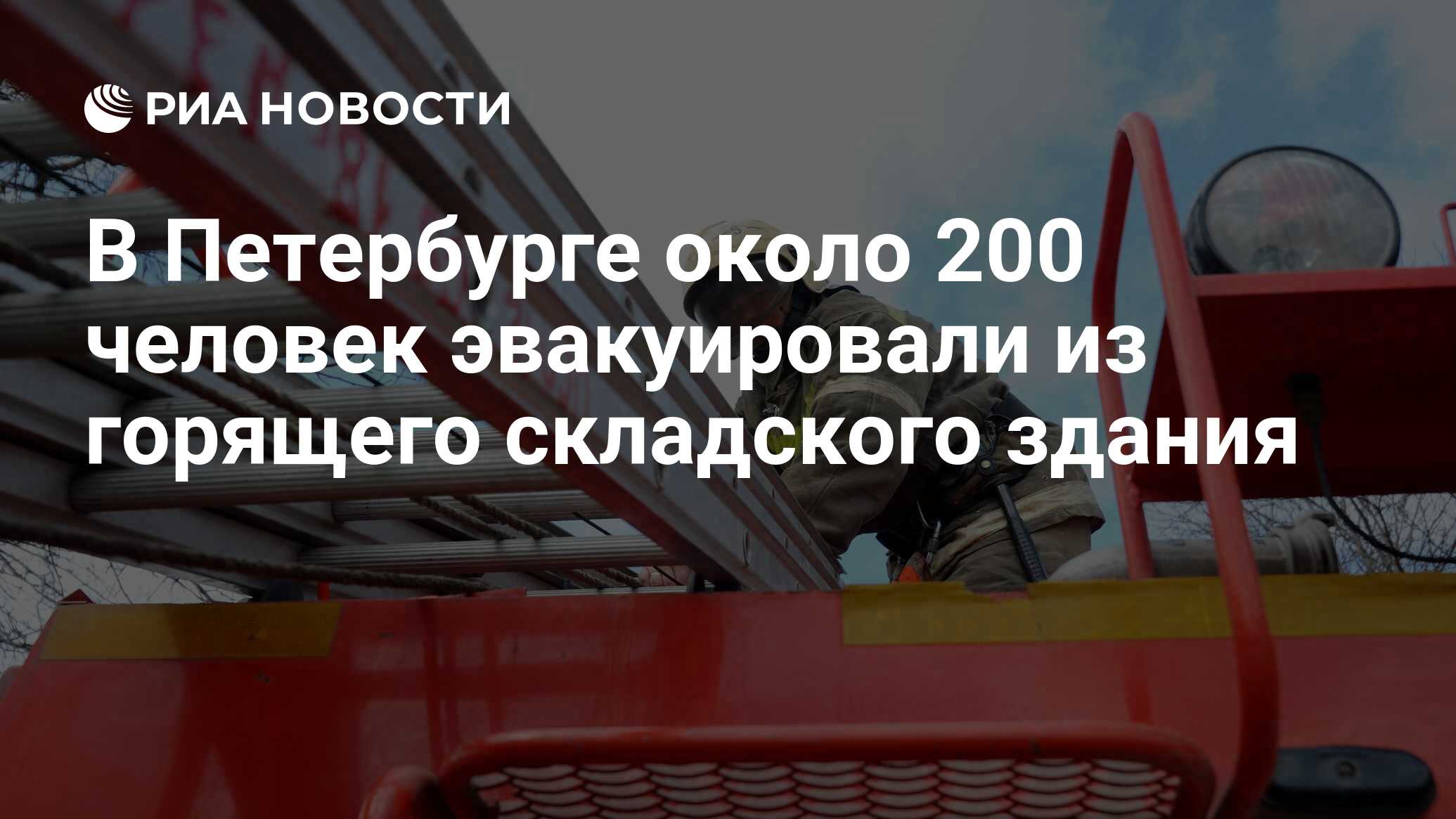 РИА НОВОСТИ

В Петербурге около 200 человек эвакуировали из горящего складского здания